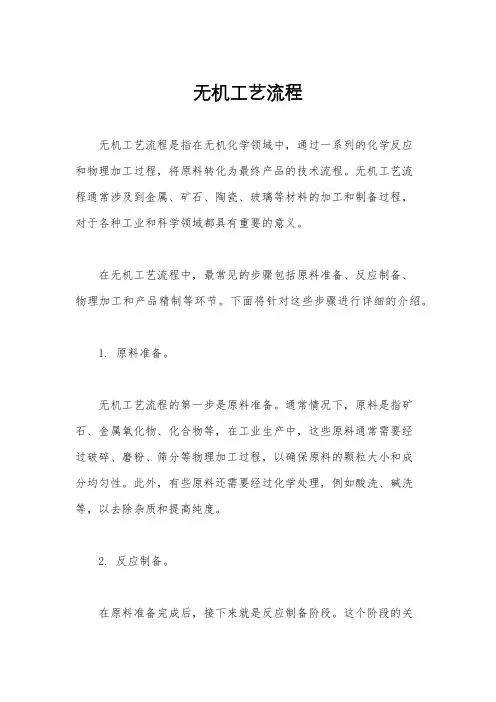 无机工艺流程

无机工艺流程是指在无机化学领域中，通过一系列的化学反应和物理加工过程，将原料转化为最终产品的技术流程。无机工艺流程通常涉及到金属、矿石、陶瓷、玻璃等材料的加工和制备过程，对于各种工业和科学领域都具有重要的意义。

在无机工艺流程中，最常见的步骤包括原料准备、反应制备、物理加工和产品精制等环节。下面将针对这些步骤进行详细的介绍。

1. 原料准备。

无机工艺流程的第一步是原料准备。通常情况下，原料是指矿石、金属氧化物、化合物等，在工业生产中，这些原料通常需要经过破碎、磨粉、筛分等物理加工过程，以确保原料的颗粒大小和成分均匀性。此外，有些原料还需要经过化学处理，例如酸洗、碱洗等，以去除杂质和提高纯度。

2. 反应制备。

在原料准备完成后，接下来就是反应制备阶段。这个阶段的关